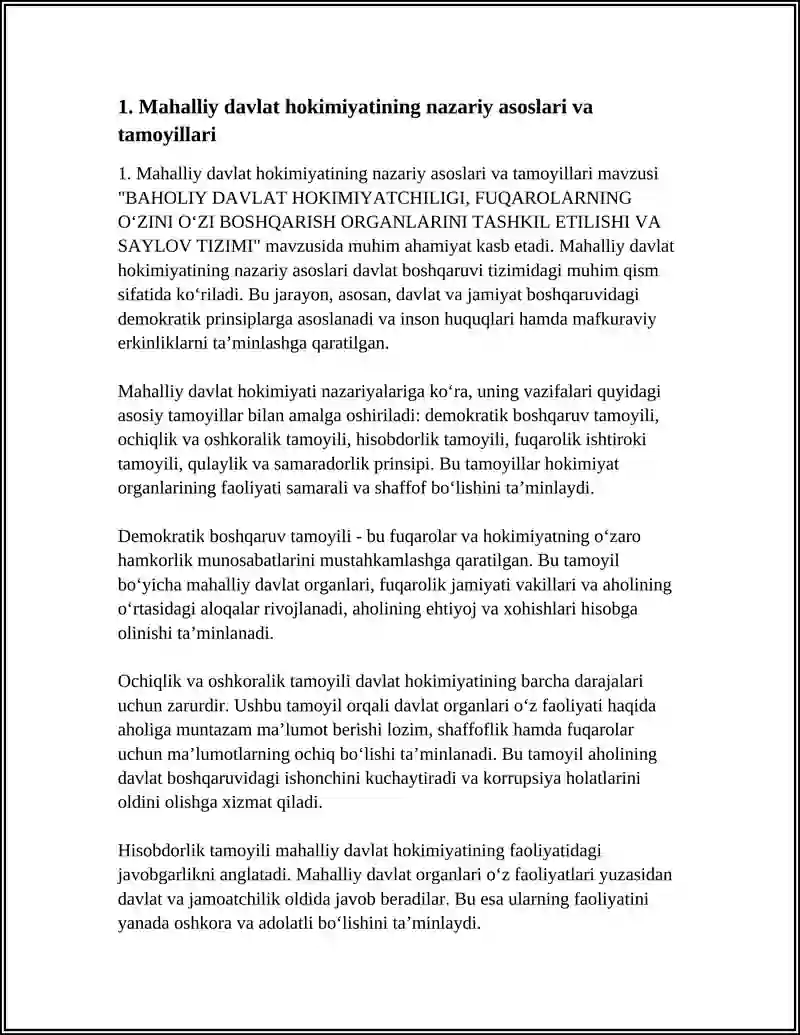 1. Mahalliy davlat hokimiyatining nazariy asoslari va tamoyillari

1. Mahalliy davlat hokimiyatining nazariy asoslari va tamoyillari mavzusi "BAHOLIY DAVLAT HOKIMIYATCHILIGI, FUQAROLARNING O‘ZINI O‘ZI BOSHQARISH ORGANLARINI TASHKIL ETILISHI VA SAYLOV TIZIMI" mavzusida muhim ahamiyat kasb etadi. Mahalliy davlat hokimiyatining nazariy asoslari davlat boshqaruvi tizimidagi muhim qism sifatida ko‘riladi. Bu jarayon, asosan, davlat va jamiyat boshqaruvidagi demokratik prinsiplarga asoslanadi va inson huquqlari hamda mafkuraviy erkinliklarni ta’minlashga qaratilgan.

Mahalliy davlat hokimiyati nazariyalariga ko‘ra, uning vazifalari quyidagi asosiy tamoyillar bilan amalga oshiriladi: demokratik boshqaruv tamoyili, ochiqlik va oshkoralik tamoyili, hisobdorlik tamoyili, fuqarolik ishtiroki tamoyili, qulaylik va samaradorlik prinsipi. Bu tamoyillar hokimiyat organlarining faoliyati samarali va shaffof bo‘lishini ta’minlaydi.

Demokratik boshqaruv tamoyili - bu fuqarolar va hokimiyatning o‘zaro hamkorlik munosabatlarini mustahkamlashga qaratilgan. Bu tamoyil bo‘yicha mahalliy davlat organlari, fuqarolik jamiyati vakillari va aholining o‘rtasidagi aloqalar rivojlanadi, aholining ehtiyoj va xohishlari hisobga olinishi ta’minlanadi.

Ochiqlik va oshkoralik tamoyili davlat hokimiyatining barcha darajalari uchun zarurdir. Ushbu tamoyil orqali davlat organlari o‘z faoliyati haqida aholiga muntazam ma’lumot berishi lozim, shaffoflik hamda fuqarolar uchun ma’lumotlarning ochiq bo‘lishi ta’minlanadi. Bu tamoyil aholining davlat boshqaruvidagi ishonchini kuchaytiradi va korrupsiya holatlarini oldini olishga xizmat qiladi.

Hisobdorlik tamoyili mahalliy davlat hokimiyatining faoliyatidagi javobgarlikni anglatadi. Mahalliy davlat organlari o‘z faoliyatlari yuzasidan davlat va jamoatchilik oldida javob beradilar. Bu esa ularning faoliyatini yanada oshkora va adolatli bo‘lishini ta’minlaydi.